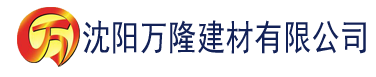 万 沈阳万隆建材有限公司